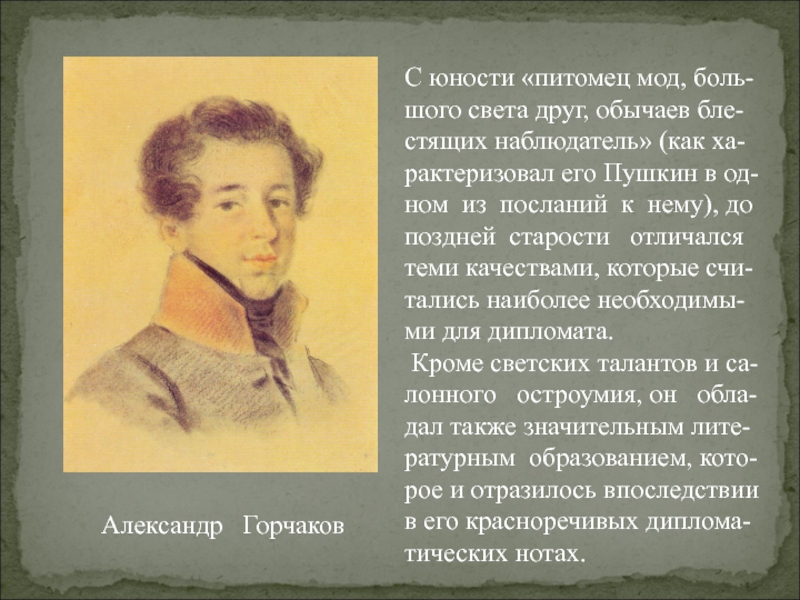 С юности «питомец мод, большого света друг, обычаев блестящих наблюдатель» (как характеризовал его Пушкин в одном из посланий к нему), до поздней старости отличался теми качествами, которые считались наиболее необходимыми для дипломата.

Кроме светских талантов и салонного остроумия, он обладал также значительным литературным образованием, которое и отразилось впоследствии в его красноречивых дипломатических нотах.

Александр Горчаков